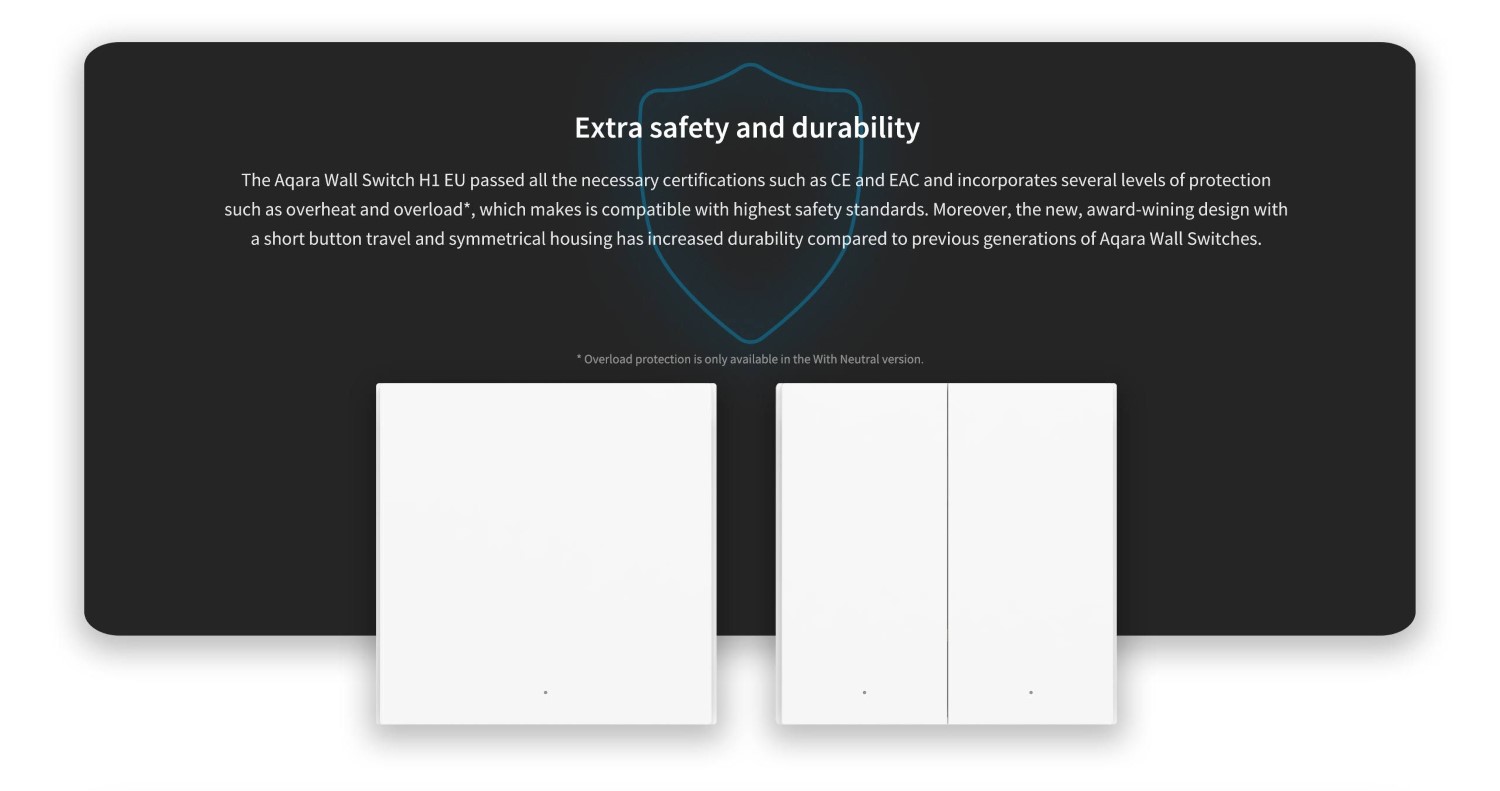 Extra safety and durability

The Aqara Wall Switch H1 EU passed all the necessary certifications such as CE and EAC and incorporates several levels of protection such as overheat and overload*, which makes is compatible with highest safety standards. Moreover, the new, award-wining design with a short button travel and symmetrical housing has increased durability compared to previous generations of Aqara Wall Switches.

* Overload protection is only available in the With Neutral version.